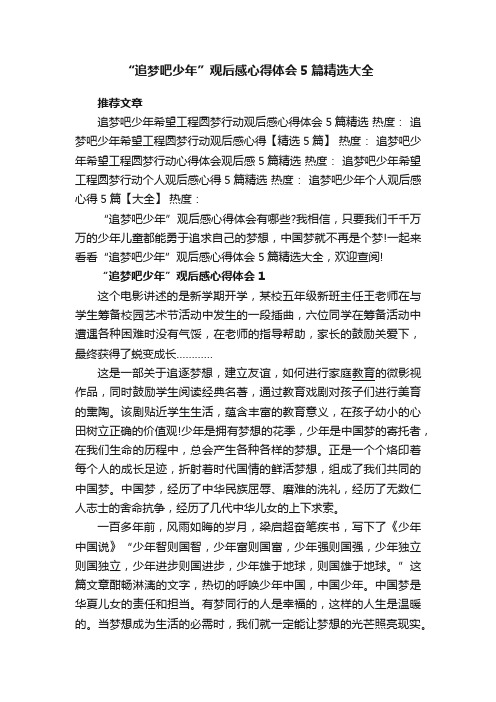 “追梦吧少年”观后感心得体会5篇精选大全

推荐文章

追梦吧少年希望工程圆梦行动观后感心得体会5篇精选 热度： 追梦吧少年希望工程圆梦行动观后感心得【精选5篇】 热度： 追梦吧少年希望工程圆梦行动心得体会观后感5篇精选 热度： 追梦吧少年希望工程圆梦行动个人观后感心得5篇精选 热度： 追梦吧少年个人观后感心得5篇【大全】 热度：

“追梦吧少年”观后感心得体会有哪些?我相信，只要我们千千万万的少年儿童都能勇于追求自己的梦想，中国梦就不再是个梦!一起来看看“追梦吧少年”观后感心得体会5篇精选大全，欢迎查阅!

“追梦吧少年”观后感心得体会1

这个电影讲述的是新学期开学，某校五年级新班主任王老师在与学生筹备校园艺术节活动中发生的一段插曲，六位同学在筹备活动中遭遇各种困难时没有气馁，在老师的指导帮助，家长的鼓励关爱下，最终获得了蜕变成长…………

这是一部关于追逐梦想，建立友谊，如何进行家庭教育的微影视作品，同时鼓励学生阅读经典名著，通过教育戏剧对孩子们进行美育的熏陶。该剧贴近学生生活，蕴含丰富的教育意义，在孩子幼小的心田树立正确的价值观!少年是拥有梦想的花季，少年是中国梦的寄托者，在我们生命的历程中，总会产生各种各样的梦想。正是一个个烙印着每个人的成长足迹，折射着时代国情的鲜活梦想，组成了我们共同的中国梦。中国梦，经历了中华民族屈辱、磨难的洗礼，经历了无数仁人志士的舍命抗争，经历了几代中华儿女的上下求索。

一百多年前，风雨如晦的岁月，梁启超奋笔疾书，写下了《少年中国说》“少年智则国智，少年富则国富，少年强则国强，少年独立则国独立，少年进步则国进步，少年雄于地球，则国雄于地球。”这篇文章酣畅淋漓的文字，热切的呼唤少年中国，中国少年。中国梦是华夏儿女的责任和担当。有梦同行的人是幸福的，这样的人生是温暖的。当梦想成为生活的必需时，我们就一定能让梦想的光芒照亮现实。